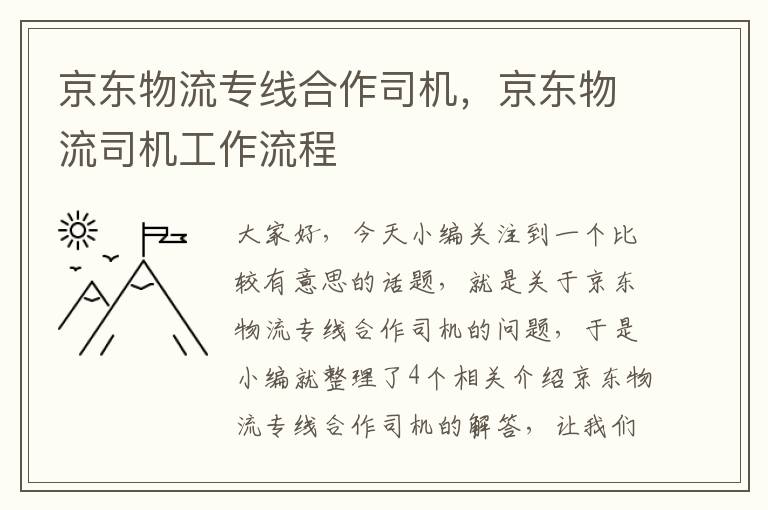 京东物流专线合作司机，京东物流司机工作流程

大家好，今天小编关注到一个比较有意思的话题，就是关于京东物流专线合作司机的问题，于是小编就整理了4个相关介绍京东物流专线合作司机的解答，让我们